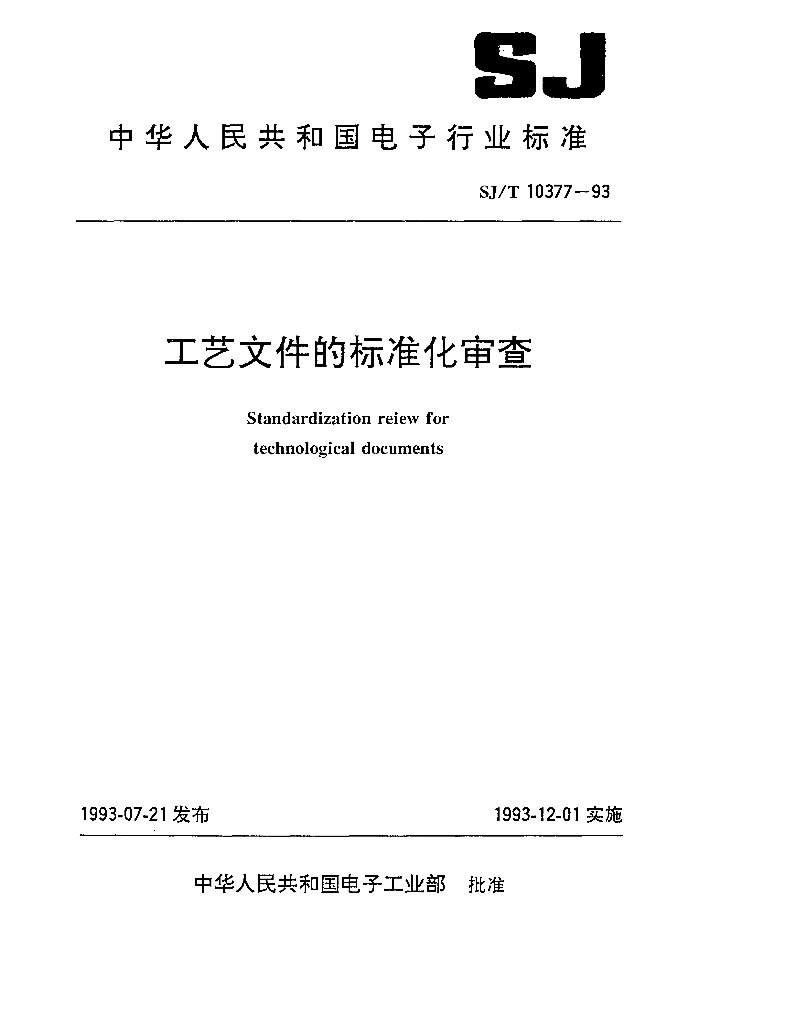 SJ

中华人民共和国电子行业标准

SJ/T 10377—93

工艺文件的标准化审查

Standardization reiew for technological documents

1993-07-21发布

1993-12-01实施

中华人民共和国电子工业部 批准